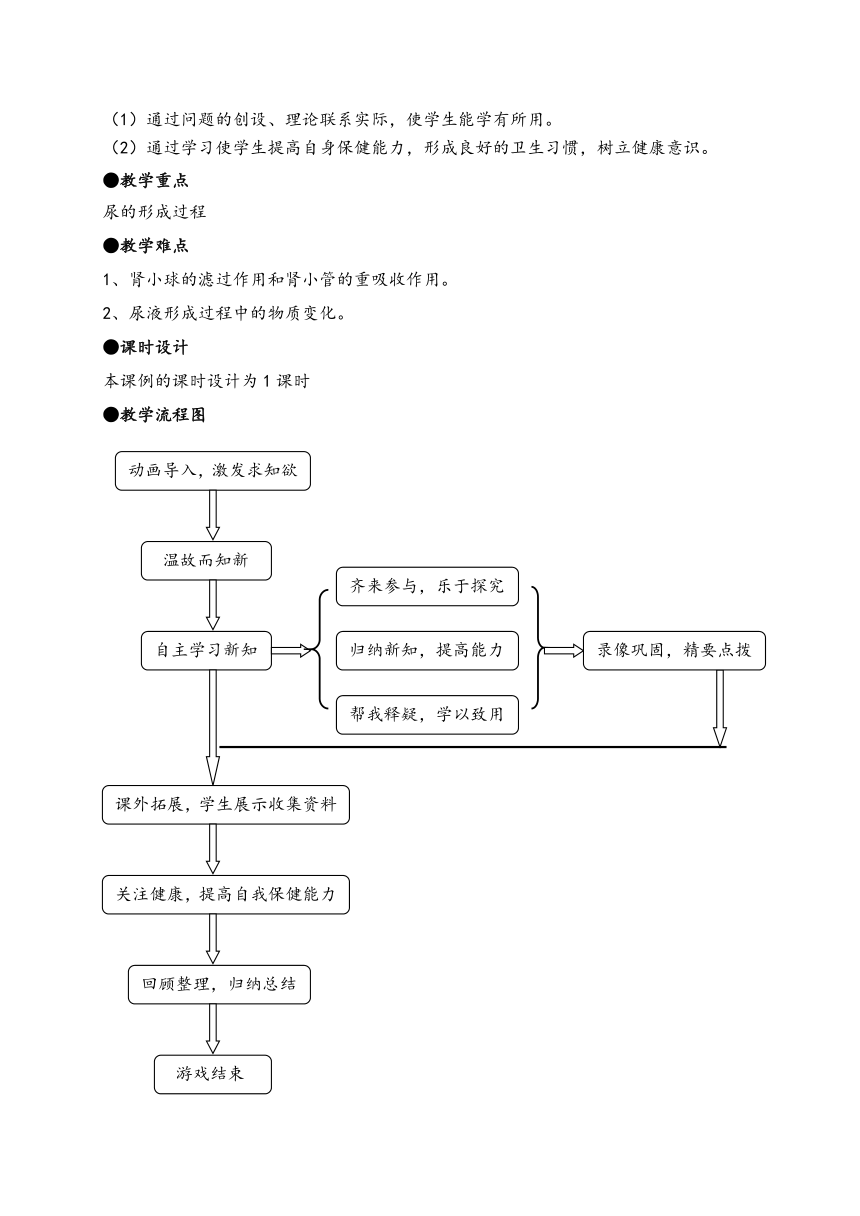 （1）通过问题的创设、理论联系实际，使学生能学有所用。
（2）通过学习使学生提高自身保健能力，形成良好的卫生习惯，树立健康意识。

●教学重点

尿的形成过程

●教学难点

1、肾小球的滤过作用和肾小管的重吸收作用。

2、尿液形成过程中的物质变化。

●课时设计

本课例的课时设计为 1 课时

●教学流程图

动画导入，激发求知欲

温故而知新

自主学习新知

齐来参与，乐于探究

归纳新知，提高能力

帮我释疑，学以致用

录像巩固，精要点拨

课外拓展，学生展示收集资料

关注健康，提高自我保健能力

回顾整理，归纳总结

游戏结束